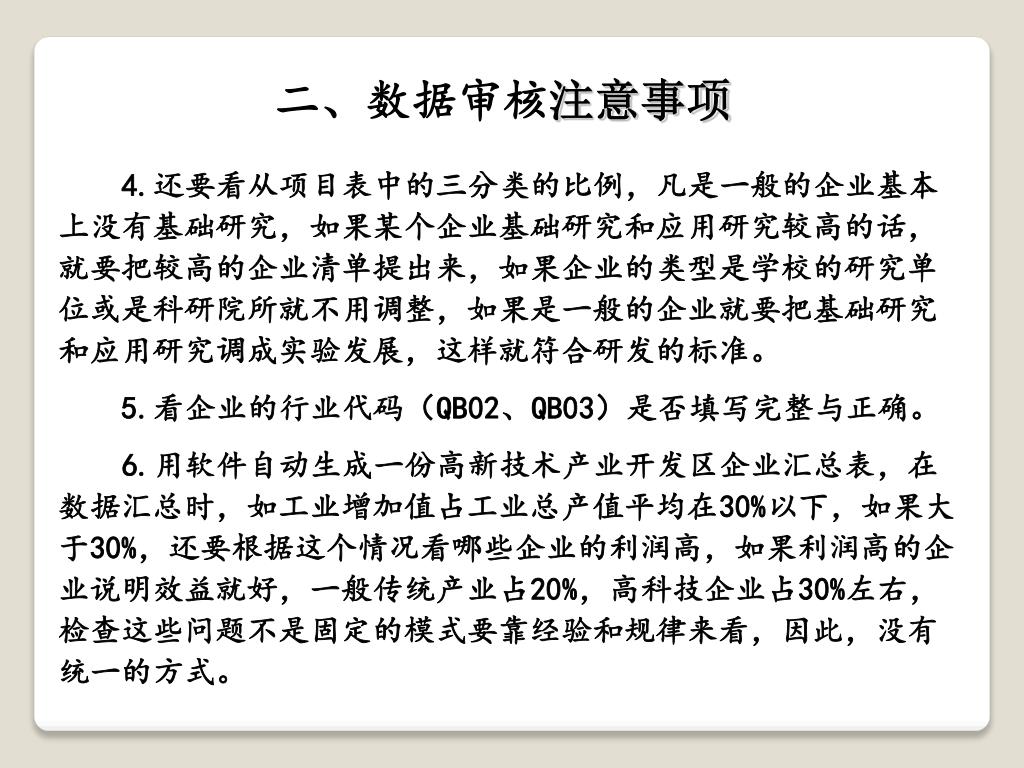 二、数据审核注意事项

4.还要看从项目表中的三分类的比例，凡是一般的企业基本上没有基础研究，如果某个企业基础研究和应用研究较高的话，就要把较高的企业清单提出来，如果企业的类型是学校的研究单位或是科研院所就不用调整，如果是一般的企业就要把基础研究和应用研究调成实验发展，这样就符合研发的标准。

5.看企业的行业代码（QB02、QB03）是否填写完整与正确。

6.用软件自动生成一份高新技术产业开发区企业汇总表，在数据汇总时，如工业增加值占工业总产值平均在30%以下，如果大于30%，还要根据这个情况看哪些企业的利润高，如果利润高的企业说明效益就好，一般传统产业占20%，高科技企业占30%左右，检查这些问题不是固定的模式要靠经验和规律来看，因此，没有统一的方式。